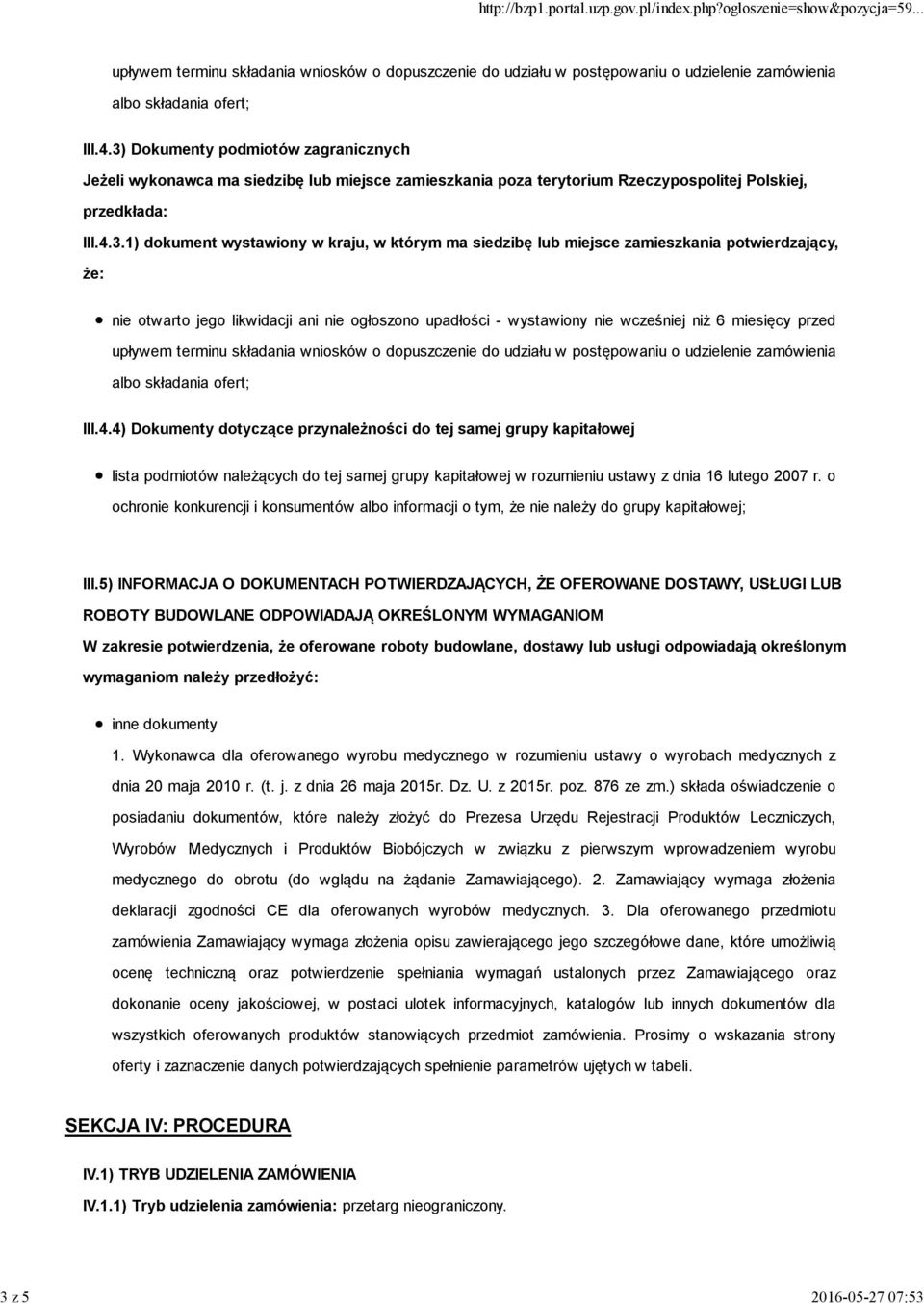 http://bzp1.portal.uzp.gov.pl/index.php?ogloszenie=show&pozycja=59...

upływem terminu składania wniosków o dopuszczenie do udziału w postępowaniu o udzielenie zamówienia albo składania ofert;

III.4.3) Dokumenty podmiotów zagranicznych

Jeżeli wykonawca ma siedzibę lub miejsce zamieszkania poza terytorium Rzeczypospolitej Polskiej, przedkłada:

III.4.3.1) dokument wystawiony w kraju, w którym ma siedzibę lub miejsce zamieszkania potwierdzający, że:

nie otwarto jego likwidacji ani nie ogłoszono upadłości - wystawiony nie wcześniej niż 6 miesięcy przed upływem terminu składania wniosków o dopuszczenie do udziału w postępowaniu o udzielenie zamówienia albo składania ofert;

III.4.4) Dokumenty dotyczące przynależności do tej samej grupy kapitałowej

lista podmiotów należących do tej samej grupy kapitałowej w rozumieniu ustawy z dnia 16 lutego 2007 r. o ochronie konkurencji i konsumentów albo informacji o tym, że nie należy do grupy kapitałowej;

III.5) INFORMACJA O DOKUMENTACH POTWIERDZAJĄCYCH, ŻE OFEROWANE DOSTAWY, USŁUGI LUB ROBOTY BUDOWLANE ODPOWIADAJĄ OKREŚLONYM WYMAGANIOM

W zakresie potwierdzenia, że oferowane roboty budowlane, dostawy lub usługi odpowiadają określonym wymaganiom należy przedłożyć:

inne dokumenty

1. Wykonawca dla oferowanego wyrobu medycznego w rozumieniu ustawy o wyrobach medycznych z dnia 20 maja 2010 r. (t. j. z dnia 26 maja 2015r. Dz. U. z 2015r. poz. 876 ze zm.) składa oświadczenie o posiadaniu dokumentów, które należy złożyć do Prezesa Urzędu Rejestracji Produktów Leczniczych, Wyrobów Medycznych i Produktów Biobójczych w związku z pierwszym wprowadzeniem wyrobu medycznego do obrotu (do wglądu na żądanie Zamawiającego). 2. Zamawiający wymaga złożenia deklaracji zgodności CE dla oferowanych wyrobów medycznych. 3. Dla oferowanego przedmiotu zamówienia Zamawiający wymaga złożenia opisu zawierającego jego szczegółowe dane, które umożliwią ocenę techniczną oraz potwierdzenie spełniania wymagań ustalonych przez Zamawiającego oraz dokonanie oceny jakościowej, w postaci ulotek informacyjnych, katalogów lub innych dokumentów dla wszystkich oferowanych produktów stanowiących przedmiot zamówienia. Prosimy o wskazania strony oferty i zaznaczenie danych potwierdzających spełnienie parametrów ujętych w tabeli.

SEKCJA IV: PROCEDURA

IV.1) TRYB UDZIELENIA ZAMÓWIENIA

IV.1.1) Tryb udzielenia zamówienia: przetarg nieograniczony.

3 z 5

2016-05-27 07:53